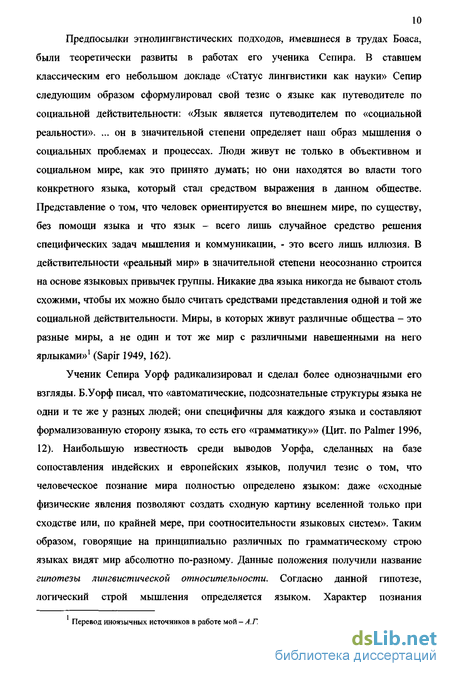 10

Предпосылки этнолингвистических подходов, имевшиеся в трудах Боаса, были теоретически развиты в работах его ученика Сепира. В ставшем классическим его небольшом докладе «Статус лингвистики как науки» Сепир следующим образом сформулировал свой тезис о языке как путеводителе по социальной действительности: «Язык является путеводителем по «социальной реальности». ... он в значительной степени определяет наш образ мышления о социальных проблемах и процессах. Люди живут не только в объективном и социальном мире, как это принято думать; но они находятся во власти того конкретного языка, который стал средством выражения в данном обществе. Представление о том, что человек ориентируется во внешнем мире, по существу, без помощи языка и что язык – всего лишь случайное средство решения специфических задач мышления и коммуникации, - это всего лишь иллюзия. В действительности «реальный мир» в значительной степени неосознанно строится на основе языковых привычек группы. Никакие два языка никогда не бывают столь схожими, чтобы их можно было считать средствами представления одной и той же социальной действительности. Миры, в которых живут различные общества – это разные миры, а не один и тот же мир с различными навешенными на него ярлыками»$^1$ (Sapir 1949, 162).

Ученик Сепира Уорф радикализировал и сделал более однозначными его взгляды. Б.Уорф писал, что «автоматические, подсознательные структуры языка не одни и те же у разных людей; они специфичны для каждого языка и составляют формализованную сторону языка, то есть его «грамматику»» (Цит. по Palmer 1996, 12). Наибольшую известность среди выводов Уорфа, сделанных на базе сопоставления индейских и европейских языков, получил тезис о том, что человеческое познание мира полностью определено языком: даже «сходные физические явления позволяют создать сходную картину вселенной только при сходстве или, по крайней мере, при соотносительности языковых систем». Таким образом, говорящие на принципиально различных по грамматическому строю языках видят мир абсолютно по-разному. Данные положения получили название гипотезы лингвистической относительности. Согласно данной гипотезе, логический строй мышления определяется языком. Характер познания

$^1$ Перевод иноязычных источников в работе мой – А.Г.

dsLib.net
библиотека диссертаций